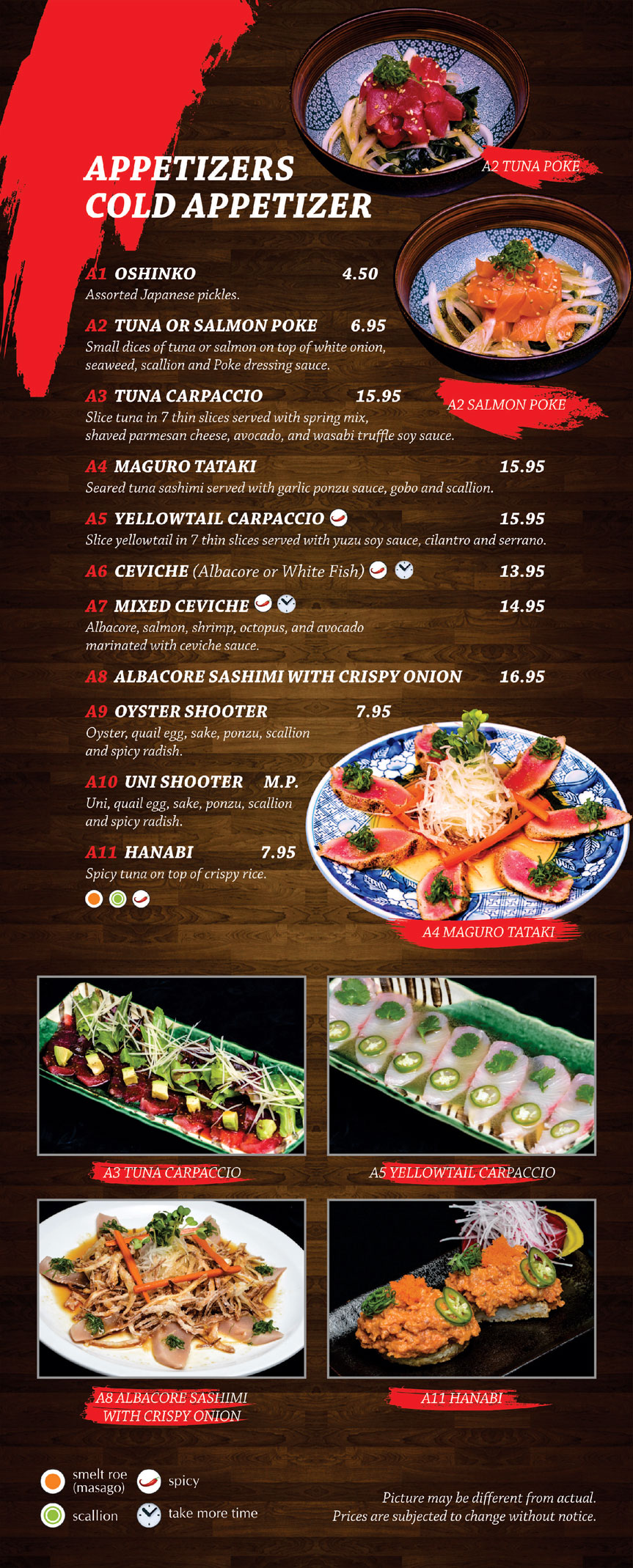 APPETIZERS
COLD APPETIZER

A2 TUNA POKE

A1 OSHINKO 4.50
Assorted Japanese pickles.

A2 TUNA OR SALMON POKE 6.95
Small dices of tuna or salmon on top of white onion, seaweed, scallion and Poke dressing sauce.

A3 TUNA CARPACCIO 15.95
Slice tuna in 7 thin slices served with spring mix, shaved parmesan cheese, avocado, and wasabi truffle soy sauce.

A2 SALMON POKE

A4 MAGURO TATAKI 15.95
Seared tuna sashimi served with garlic ponzu sauce, gobo and scallion.

A5 YELLOWTAIL CARPACCIO 15.95
Slice yellowtail in 7 thin slices served with yuzu soy sauce, cilantro and serrano.

A6 CEVICHE (Albacore or White Fish) 13.95

A7 MIXED CEVICHE 14.95
Albacore, salmon, shrimp, octopus, and avocado marinated with ceviche sauce.

A8 ALBACORE SASHIMI WITH CRISPY ONION 16.95

A9 OYSTER SHOOTER 7.95
Oyster, quail egg, sake, ponzu, scallion and spicy radish.

A10 UNI SHOOTER M.P.
Uni, quail egg, sake, ponzu, scallion and spicy radish.

A11 HANABI 7.95
Spicy tuna on top of crispy rice.

A4 MAGURO TATAKI

A3 TUNA CARPACCIO

A5 YELLOWTAIL CARPACCIO

A8 ALBACORE SASHIMI WITH CRISPY ONION

A11 HANABI

smelt roe (masago)
spicy
scallion
take more time

Picture may be different from actual.
Prices are subjected to change without notice.